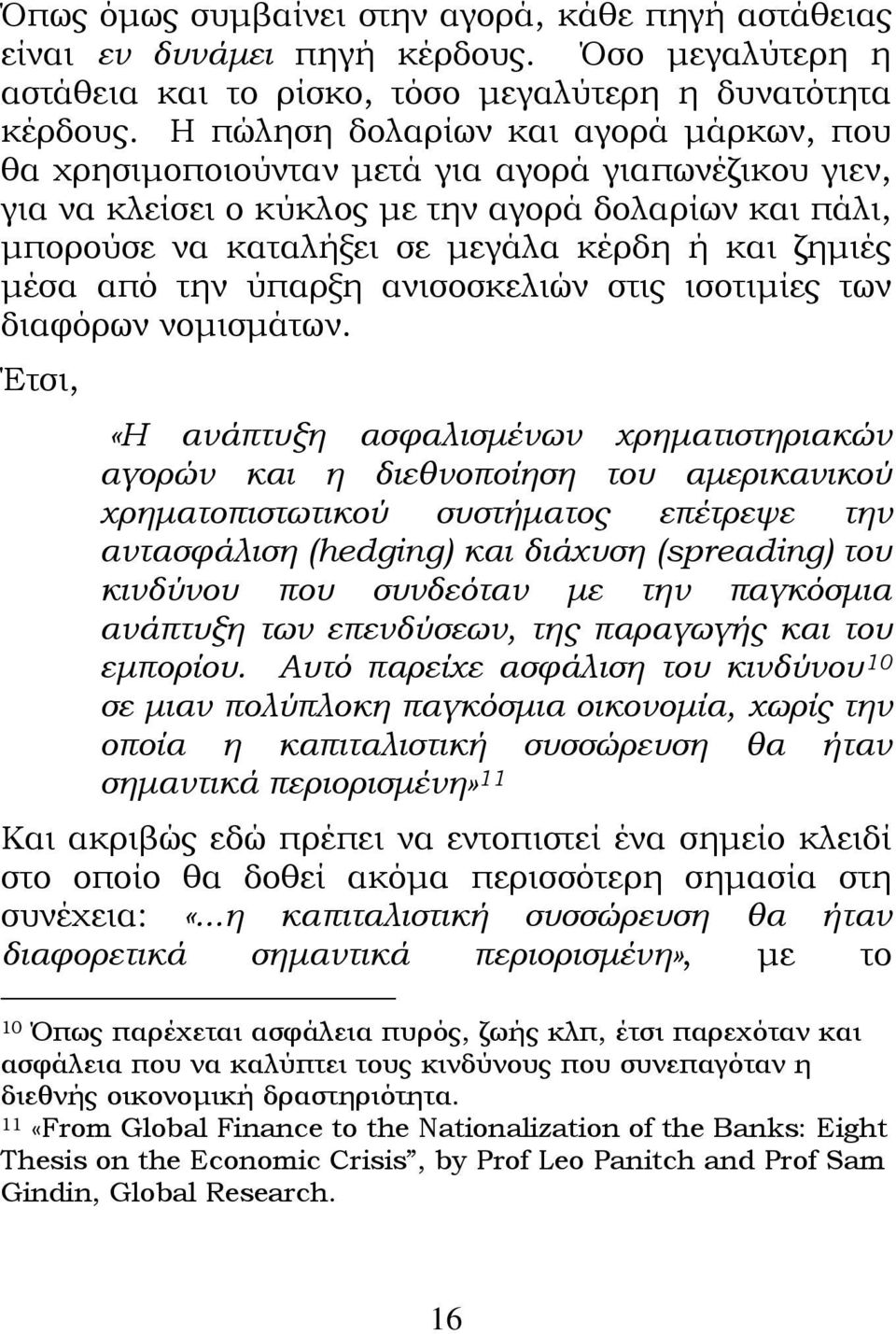 Όπως όμως συμβαίνει στην αγορά, κάθε πηγή αστάθειας είναι εν δυνάμει πηγή κέρδους. Όσο μεγαλύτερη η αστάθεια και το ρίσκο, τόσο μεγαλύτερη η δυνατότητα κέρδους. Η πώληση δολαρίων και αγορά μάρκων, που θα χρησιμοποιούνταν μετά για αγορά γιαπωνέζικου γιεν, για να κλείσει ο κύκλος με την αγορά δολαρίων και πάλι, μπορούσε να καταλήξει σε μεγάλα κέρδη ή και ζημιές μέσα από την ύπαρξη ανισοσκελιών στις ισοτιμίες των διαφόρων νομισμάτων.

Έτσι,

«Η ανάπτυξη ασφαλισμένων χρηματιστηριακών αγορών και η διεθνοποίηση του αμερικανικού χρηματοπιστωτικού συστήματος επέτρεψε την αντασφάλιση (hedging) και διάχυση (spreading) του κινδύνου που συνδεόταν με την παγκόσμια ανάπτυξη των επενδύσεων, της παραγωγής και του εμπορίου. Αυτό παρείχε ασφάλιση του κινδύνου$^{10}$ σε μιαν πολύπλοκη παγκόσμια οικονομία, χωρίς την οποία η καπιταλιστική συσσώρευση θα ήταν σημαντικά περιορισμένη»$^{11}$

Και ακριβώς εδώ πρέπει να εντοπιστεί ένα σημείο κλειδί στο οποίο θα δοθεί ακόμα περισσότερη σημασία στη συνέχεια: «...η καπιταλιστική συσσώρευση θα ήταν διαφορετικά σημαντικά περιορισμένη», με το

$^{10}$ Όπως παρέχεται ασφάλεια πυρός, ζωής κλπ, έτσι παρεχόταν και ασφάλεια που να καλύπτει τους κινδύνους που συνεπαγόταν η διεθνής οικονομική δραστηριότητα.
$^{11}$ «From Global Finance to the Nationalization of the Banks: Eight Thesis on the Economic Crisis”, by Prof Leo Panitch and Prof Sam Gindin, Global Research.

16